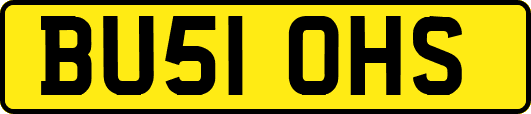 BU51 OHS